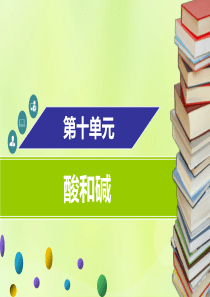 第十单元

酸和碱